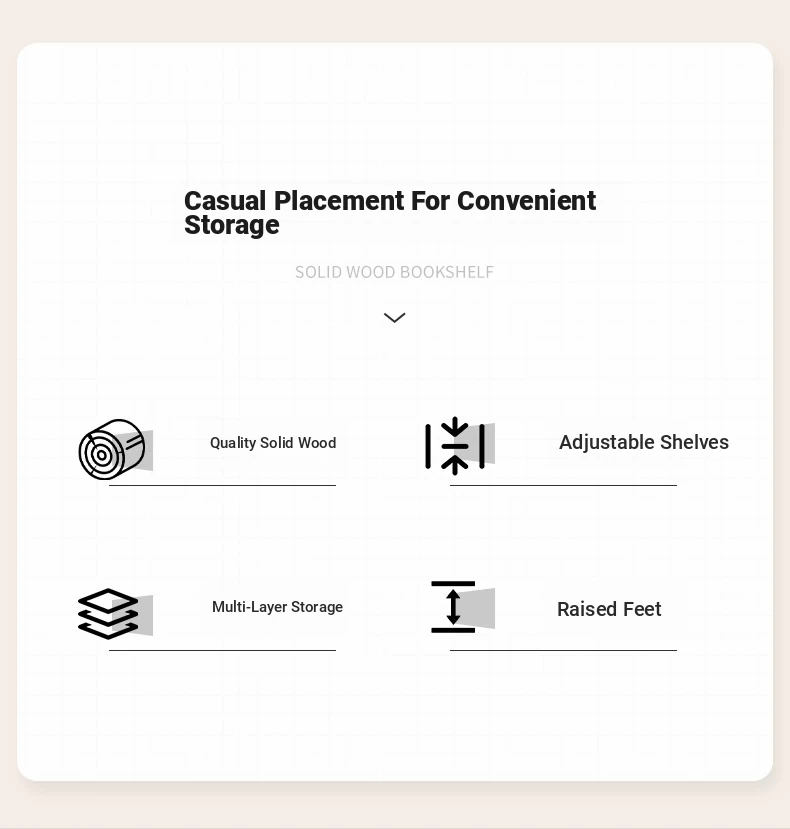 Casual Placement For Convenient Storage

SOLID WOOD BOOKSHELF

Quality Solid Wood

Adjustable Shelves

Multi-Layer Storage

Raised Feet